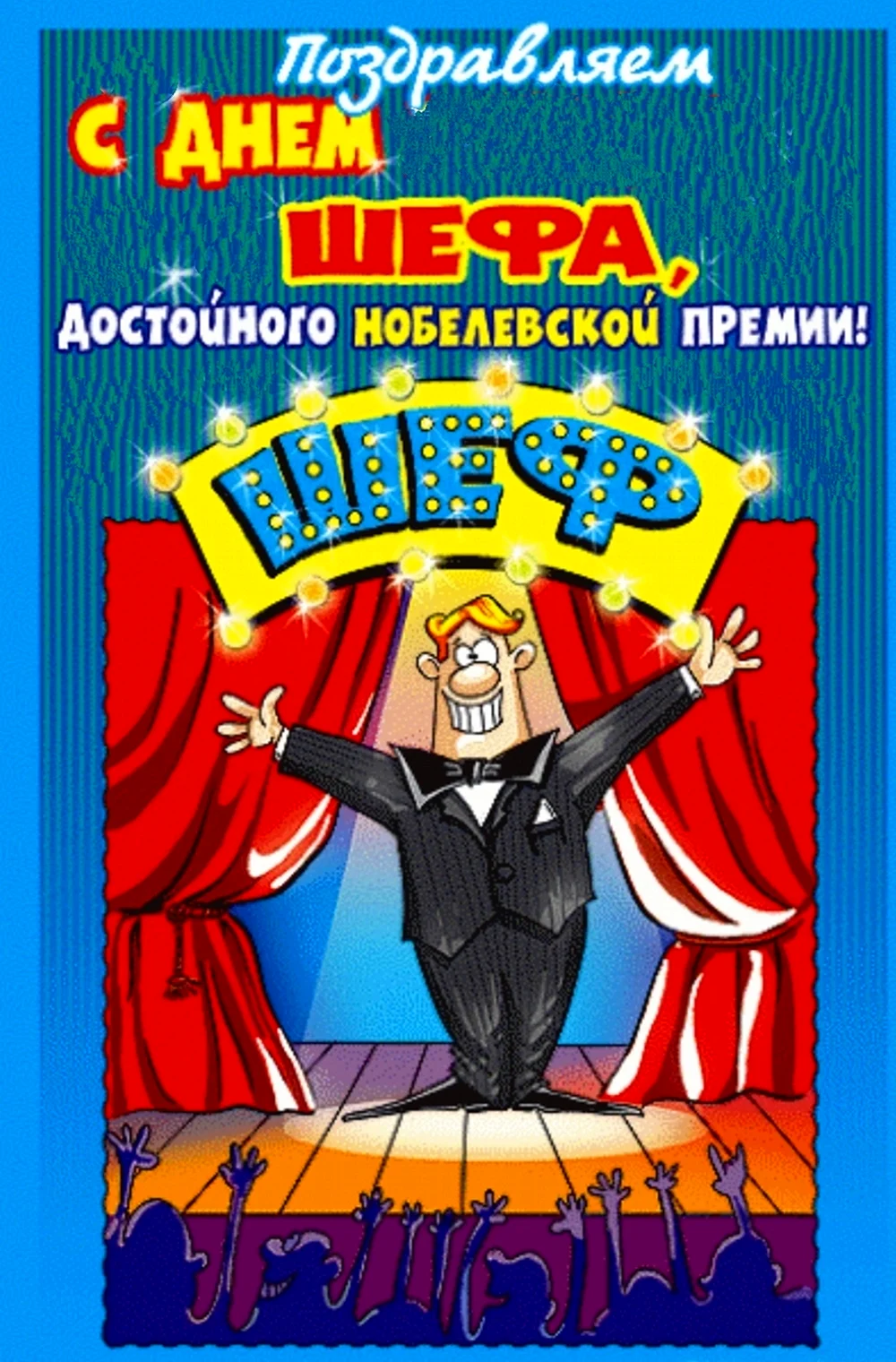 Поздравляем
С ДНЕМ
ШЕФА,
ДОСТОЙНОГО НОБЕЛЕВСКОЙ ПРЕМИИ!

ШЕФ